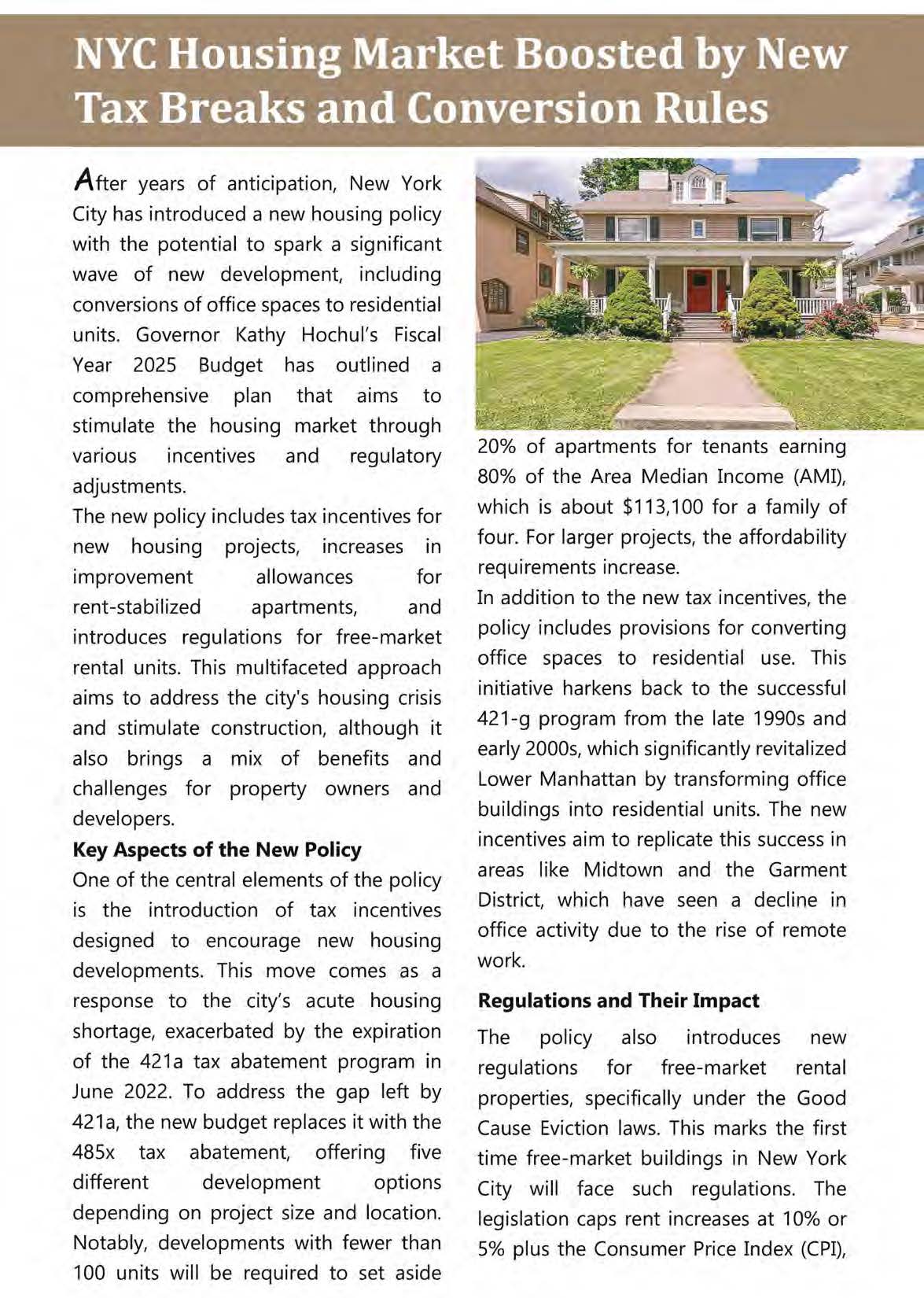 NYC Housing Market Boosted by New Tax Breaks and Conversion Rules

After years of anticipation, New York City has introduced a new housing policy with the potential to spark a significant wave of new development, including conversions of office spaces to residential units. Governor Kathy Hochul's Fiscal Year 2025 Budget has outlined a comprehensive plan that aims to stimulate the housing market through various incentives and regulatory adjustments.

The new policy includes tax incentives for new housing projects, increases in improvement allowances for rent-stabilized apartments, and introduces regulations for free-market rental units. This multifaceted approach aims to address the city's housing crisis and stimulate construction, although it also brings a mix of benefits and challenges for property owners and developers.

Key Aspects of the New Policy

One of the central elements of the policy is the introduction of tax incentives designed to encourage new housing developments. This move comes as a response to the city's acute housing shortage, exacerbated by the expiration of the 421a tax abatement program in June 2022. To address the gap left by 421a, the new budget replaces it with the 485x tax abatement, offering five different development options depending on project size and location. Notably, developments with fewer than 100 units will be required to set aside 20% of apartments for tenants earning 80% of the Area Median Income (AMI), which is about $113,100 for a family of four. For larger projects, the affordability requirements increase.

In addition to the new tax incentives, the policy includes provisions for converting office spaces to residential use. This initiative harkens back to the successful 421-g program from the late 1990s and early 2000s, which significantly revitalized Lower Manhattan by transforming office buildings into residential units. The new incentives aim to replicate this success in areas like Midtown and the Garment District, which have seen a decline in office activity due to the rise of remote work.

Regulations and Their Impact

The policy also introduces new regulations for free-market rental properties, specifically under the Good Cause Eviction laws. This marks the first time free-market buildings in New York City will face such regulations. The legislation caps rent increases at 10% or 5% plus the Consumer Price Index (CPI),